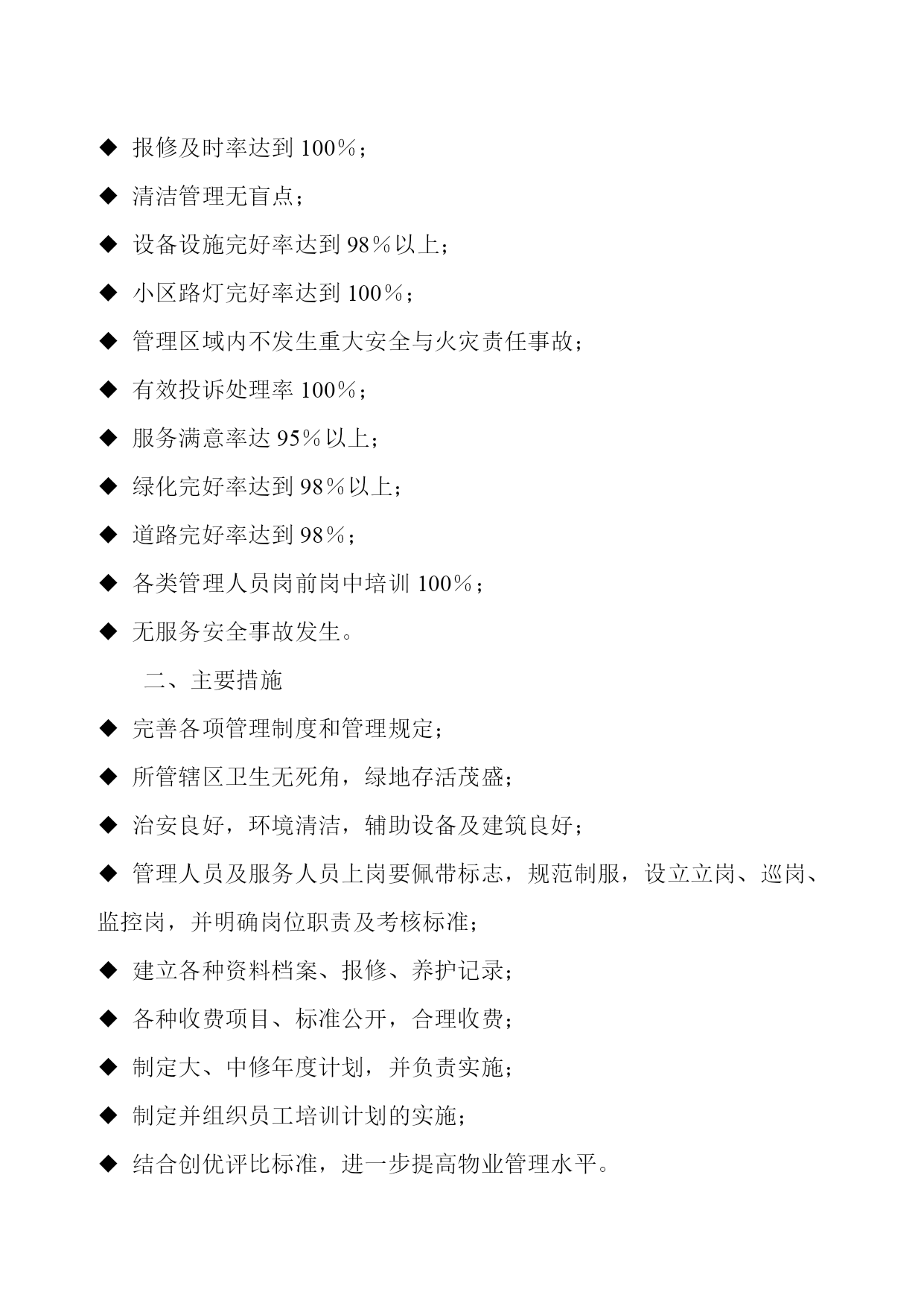 ◆ 报修及时率达到 100％；

◆ 清洁管理无盲点；

◆ 设备设施完好率达到 98％以上；

◆ 小区路灯完好率达到 100％；

◆ 管理区域内不发生重大安全与火灾责任事故；

◆ 有效投诉处理率 100％；

◆ 服务满意率达 95％以上；

◆ 绿化完好率达到 98％以上；

◆ 道路完好率达到 98％；

◆ 各类管理人员岗前岗中培训 100％；

◆ 无服务安全事故发生。

二、主要措施

◆ 完善各项管理制度和管理规定；

◆ 所管辖区卫生无死角，绿地存活茂盛；

◆ 治安良好，环境清洁，辅助设备及建筑良好；

◆ 管理人员及服务人员上岗要佩带标志，规范制服，设立立岗、巡岗、监控岗，并明确岗位职责及考核标准；

◆ 建立各种资料档案、报修、养护记录；

◆ 各种收费项目、标准公开，合理收费；

◆ 制定大、中修年度计划，并负责实施；

◆ 制定并组织员工培训计划的实施；

◆ 结合创优评比标准，进一步提高物业管理水平。